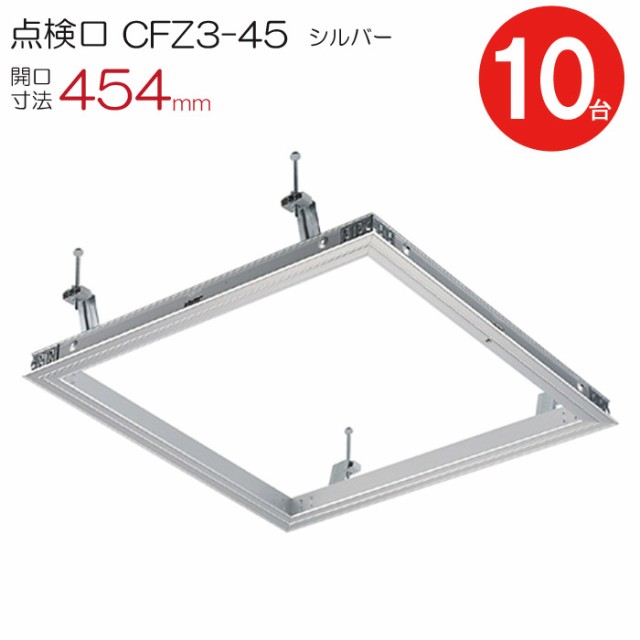 点検口 CFZ3-45 シルバー

開口寸法 454mm

10台